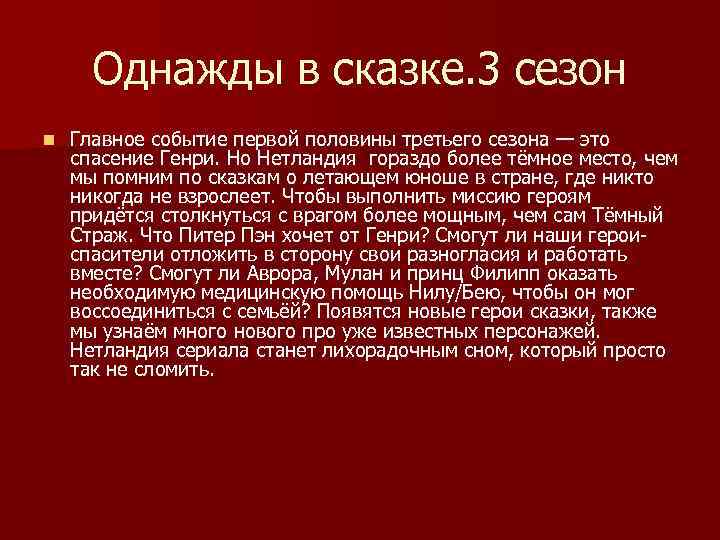 Однажды в сказке.3 сезон

Главное событие первой половины третьего сезона — это спасение Генри. Но Нетландия гораздо более тёмное место, чем мы помним по сказкам о летающем юноше в стране, где никто никогда не взрослеет. Чтобы выполнить миссию героям придётся столкнуться с врагом более мощным, чем сам Тёмный Страж. Что Питер Пэн хочет от Генри? Смогут ли наши герои-спасители отложить в сторону свои разногласия и работать вместе? Смогут ли Аврора, Мулан и принц Филипп оказать необходимую медицинскую помощь Нилу/Бею, чтобы он мог воссоединиться с семьёй? Появятся новые герои сказки, также мы узнаём много нового про уже известных персонажей. Нетландия сериала станет лихорадочным сном, который просто так не сломить.